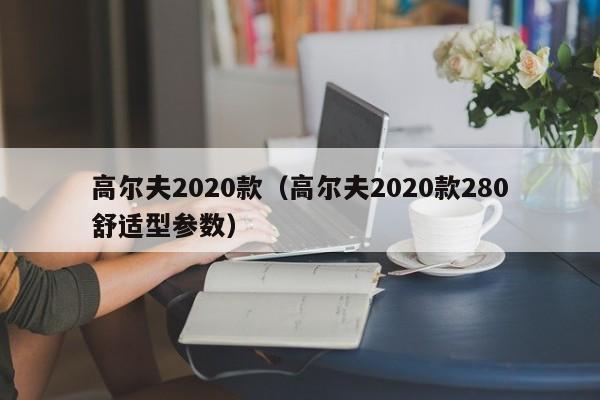 高尔夫2020款（高尔夫2020款280舒适型参数）